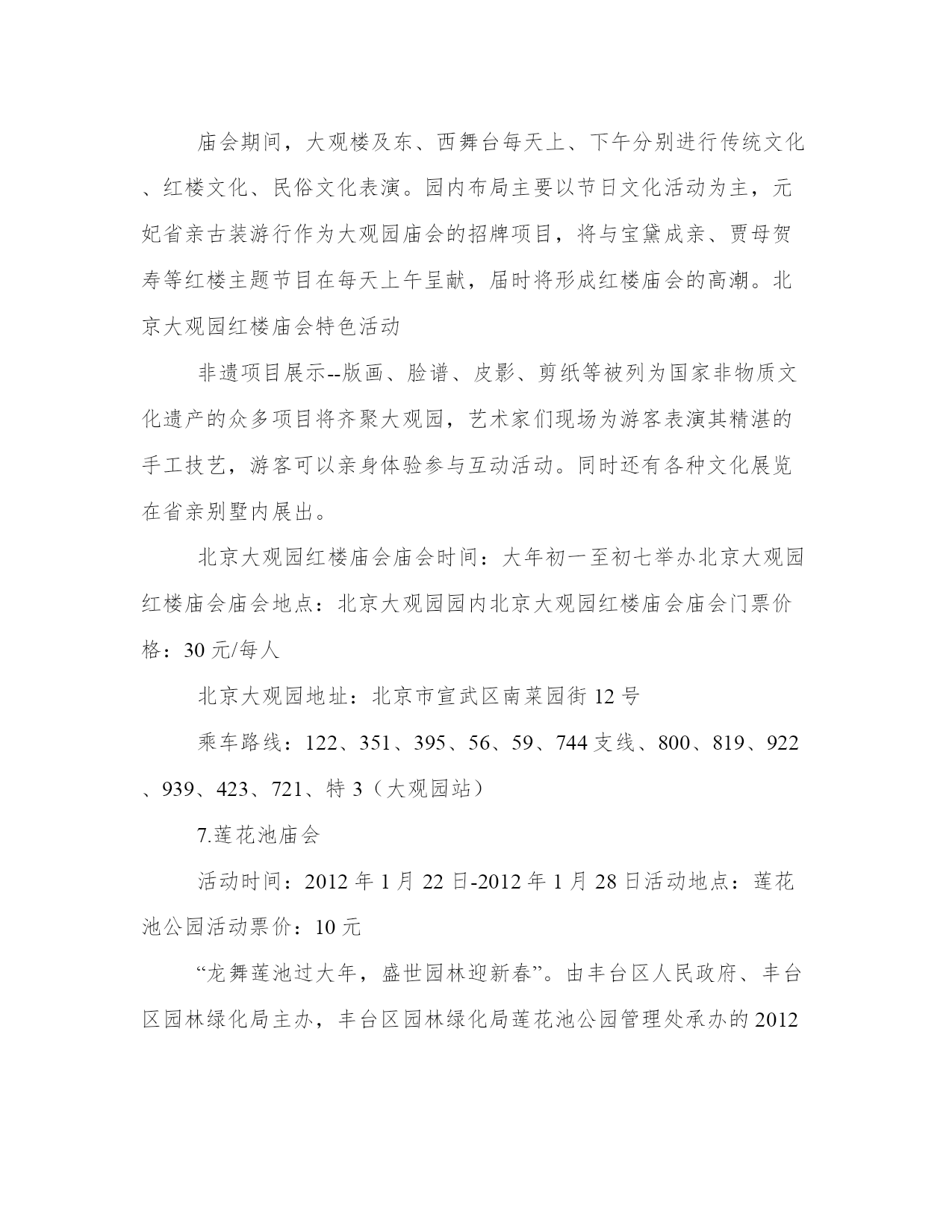 庙会期间，大观楼及东、西舞台每天上、下午分别进行传统文化、红楼文化、民俗文化表演。园内布局主要以节日文化活动为主，元妃省亲古装游行作为大观园庙会的招牌项目，将与宝黛成亲、贾母贺寿等红楼主题节目在每天上午呈献，届时将形成红楼庙会的高潮。北京大观园红楼庙会特色活动

非遗项目展示--版画、脸谱、皮影、剪纸等被列为国家非物质文化遗产的众多项目将齐聚大观园，艺术家们现场为游客表演其精湛的手工技艺，游客可以亲身体验参与互动活动。同时还有各种文化展览在省亲别墅内展出。

北京大观园红楼庙会庙会时间：大年初一至初七举办北京大观园红楼庙会庙会地点：北京大观园园内北京大观园红楼庙会庙会门票价格：30 元/每人

北京大观园地址：北京市宣武区南菜园街 12 号

乘车路线：122、351、395、56、59、744 支线、800、819、922、939、423、721、特 3（大观园站）

7.莲花池庙会

活动时间：2012 年 1 月 22 日-2012 年 1 月 28 日活动地点：莲花池公园活动票价：10 元

“龙舞莲池过大年，盛世园林迎新春”。由丰台区人民政府、丰台区园林绿化局主办，丰台区园林绿化局莲花池公园管理处承办的 2012